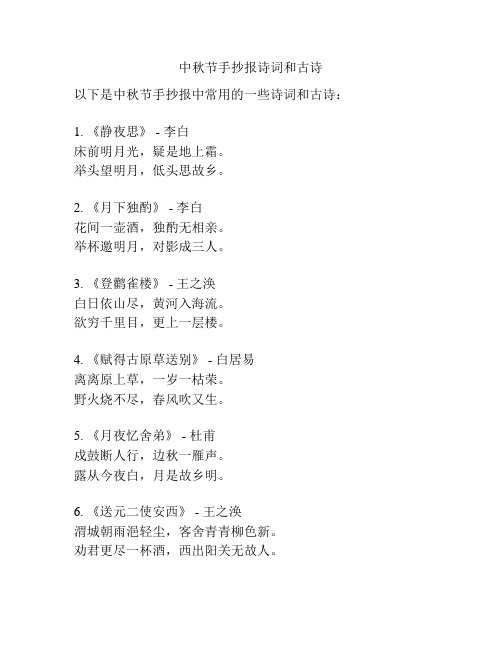 中秋节手抄报诗词和古诗

以下是中秋节手抄报中常用的一些诗词和古诗：

1. 《静夜思》 - 李白
床前明月光，疑是地上霜。
举头望明月，低头思故乡。

2. 《月下独酌》 - 李白
花间一壶酒，独酌无相亲。
举杯邀明月，对影成三人。

3. 《登鹳雀楼》 - 王之涣
白日依山尽，黄河入海流。
欲穷千里目，更上一层楼。

4. 《赋得古原草送别》 - 白居易
离离原上草，一岁一枯荣。
野火烧不尽，春风吹又生。

5. 《月夜忆舍弟》 - 杜甫
戍鼓断人行，边秋一雁声。
露从今夜白，月是故乡明。

6. 《送元二使安西》 - 王之涣
渭城朝雨浥轻尘，客舍青青柳色新。
劝君更尽一杯酒，西出阳关无故人。